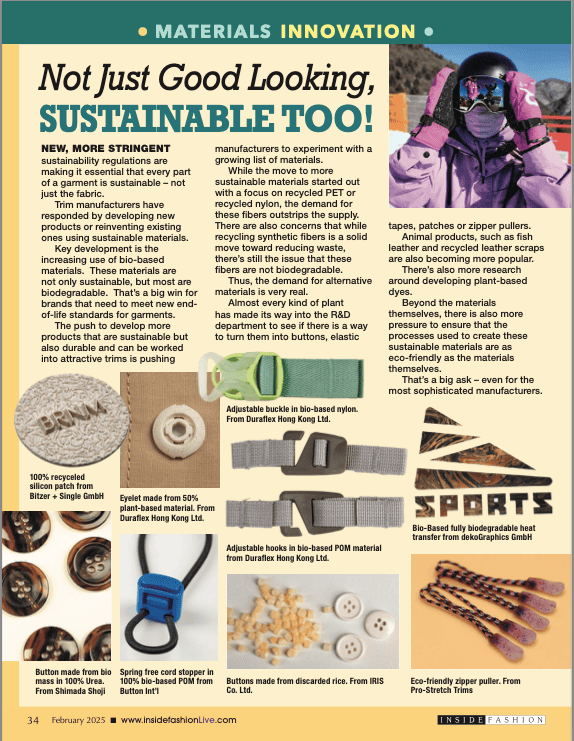 • MATERIALS INNOVATION •

Not Just Good Looking, SUSTAINABLE TOO!

NEW, MORE STRINGENT sustainability regulations are making it essential that every part of a garment is sustainable – not just the fabric.

Trim manufacturers have responded by developing new products or reinventing existing ones using sustainable materials.

Key development is the increasing use of bio-based materials. These materials are not only sustainable, but most are biodegradable. That's a big win for brands that need to meet new end-of-life standards for garments.

The push to develop more products that are sustainable but also durable and can be worked into attractive trims is pushing manufacturers to experiment with a growing list of materials.

While the move to more sustainable materials started out with a focus on recycled PET or recycled nylon, the demand for these fibers outstrips the supply. There are also concerns that while recycling synthetic fibers is a solid move toward reducing waste, there's still the issue that these fibers are not biodegradable.

Thus, the demand for alternative materials is very real.

Almost every kind of plant has made its way into the R&D department to see if there is a way to turn them into buttons, elastic tapes, patches or zipper pullers.

Animal products, such as fish leather and recycled leather scraps are also becoming more popular.

There's also more research around developing plant-based dyes.

Beyond the materials themselves, there is also more pressure to ensure that the processes used to create these sustainable materials are as eco-friendly as the materials themselves.

That's a big ask – even for the most sophisticated manufacturers.

BRNM

100% recyceled silicon patch from Bitzer + Single GmbH

Eyelet made from 50% plant-based material. From Duraflex Hong Kong Ltd.

Adjustable buckle in bio-based nylon. From Duraflex Hong Kong Ltd.

Adjustable hooks in bio-based POM material from Duraflex Hong Kong Ltd.

SPORTS

Bio-Based fully biodegradable heat transfer from dekoGraphics GmbH

Button made from bio mass in 100% Urea. From Shimada Shoji

Spring free cord stopper in 100% bio-based POM from Button Int'l

Buttons made from discarded rice. From IRIS Co. Ltd.

Eco-friendly zipper puller. From Pro-Stretch Trims

34 February 2025 ■ www.insidefashionLive.com

INSIDE FASHION